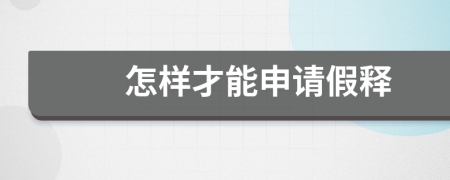 怎样才能申请假释